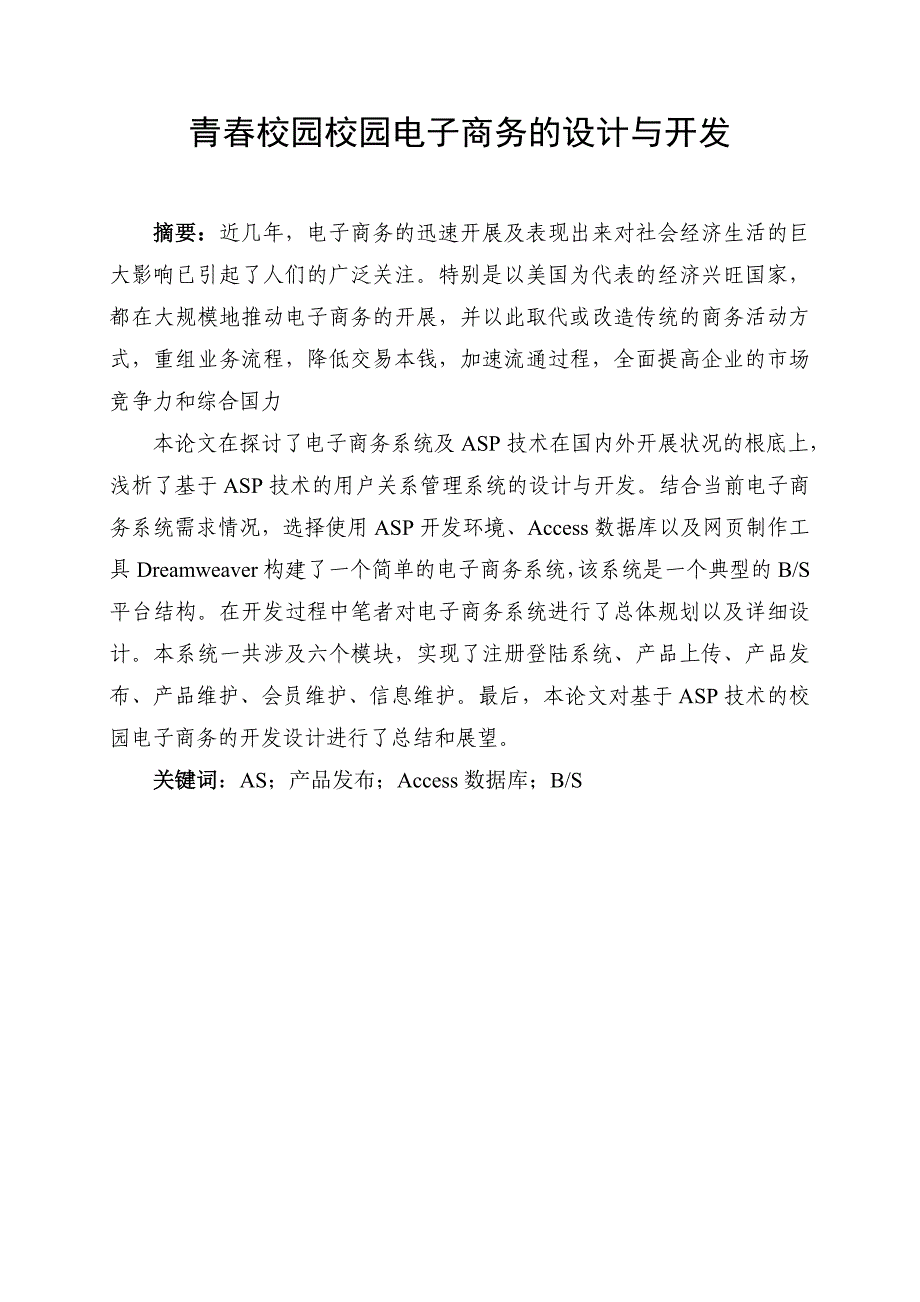 青春校园校园电子商务的设计与开发

摘要：近几年，电子商务的迅速开展及表现出来对社会经济生活的巨大影响已引起了人们的广泛关注。特别是以美国为代表的经济兴旺国家，都在大规模地推动电子商务的开展，并以此取代或改造传统的商务活动方式，重组业务流程，降低交易本钱，加速流通过程，全面提高企业的市场竞争力和综合国力

本论文在探讨了电子商务系统及 ASP 技术在国内外开展状况的根底上，浅析了基于 ASP 技术的用户关系管理系统的设计与开发。结合当前电子商务系统需求情况，选择使用 ASP 开发环境、Access 数据库以及网页制作工具 Dreamweaver 构建了一个简单的电子商务系统，该系统是一个典型的 B/S 平台结构。在开发过程中笔者对电子商务系统进行了总体规划以及详细设计。本系统一共涉及六个模块，实现了注册登陆系统、产品上传、产品发布、产品维护、会员维护、信息维护。最后，本论文对基于 ASP 技术的校园电子商务的开发设计进行了总结和展望。

关键词：AS；产品发布；Access 数据库；B/S